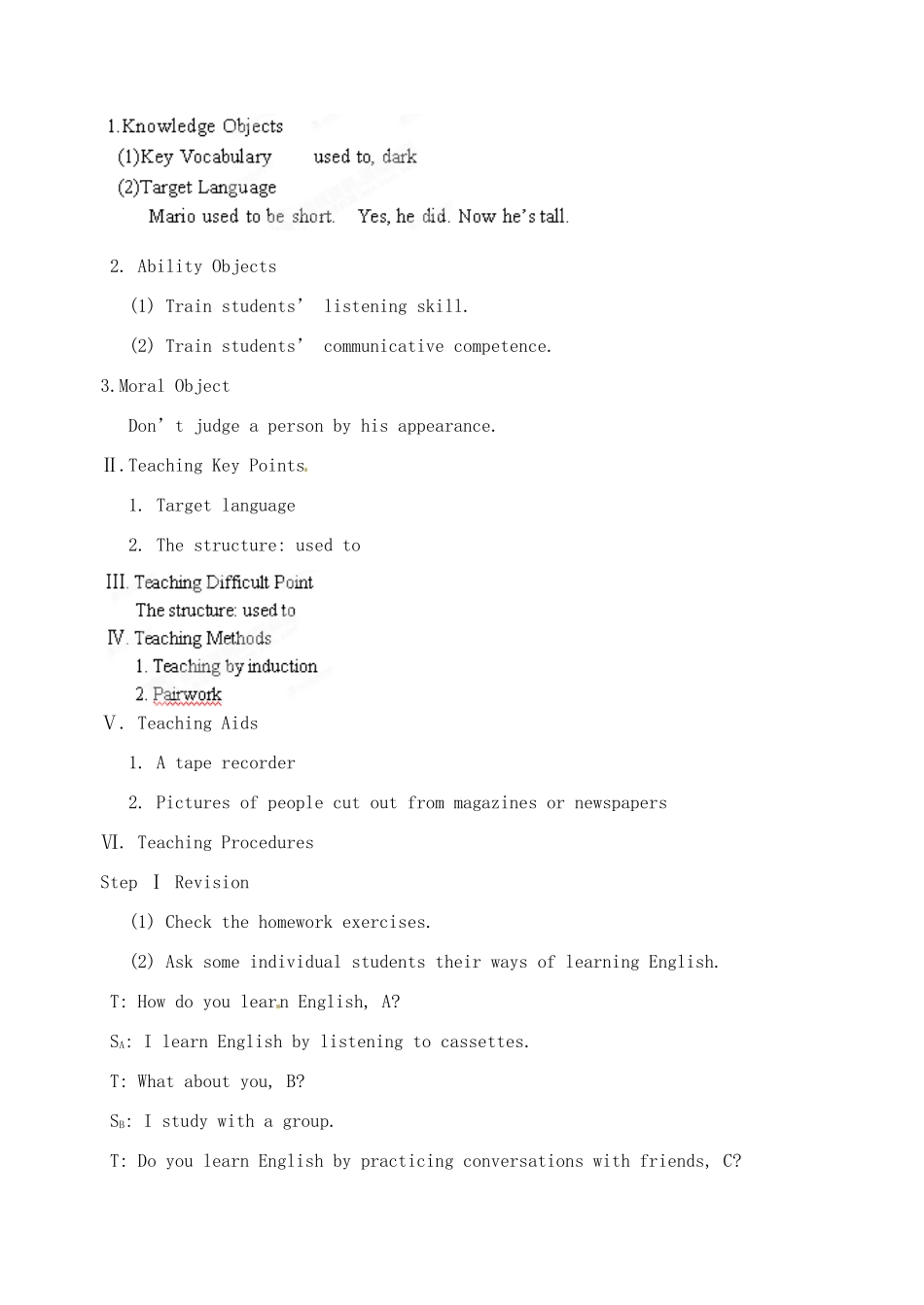 1.Knowledge Objects

(1)Key Vocabulary used to, dark

(2)Target Language

Mario used to be short. Yes, he did. Now he's tall.

2. Ability Objects

(1) Train students' listening skill.

(2) Train students' communicative competence.

3.Moral Object

Don't judge a person by his appearance.

Ⅱ.Teaching Key Points

1. Target language

2. The structure: used to

Ⅲ. Teaching Difficult Point

The structure: used to

Ⅳ. Teaching Methods

1. Teaching by induction

2. Pairwork

Ⅴ. Teaching Aids

1. A tape recorder

2. Pictures of people cut out from magazines or newspapers

Ⅵ. Teaching Procedures

Step Ⅰ Revision

(1) Check the homework exercises.

(2) Ask some individual students their ways of learning English.

T: How do you learn English, A?

$S_A$: I learn English by listening to cassettes.

T: What about you, B?

$S_B$: I study with a group.

T: Do you learn English by practicing conversations with friends, C?